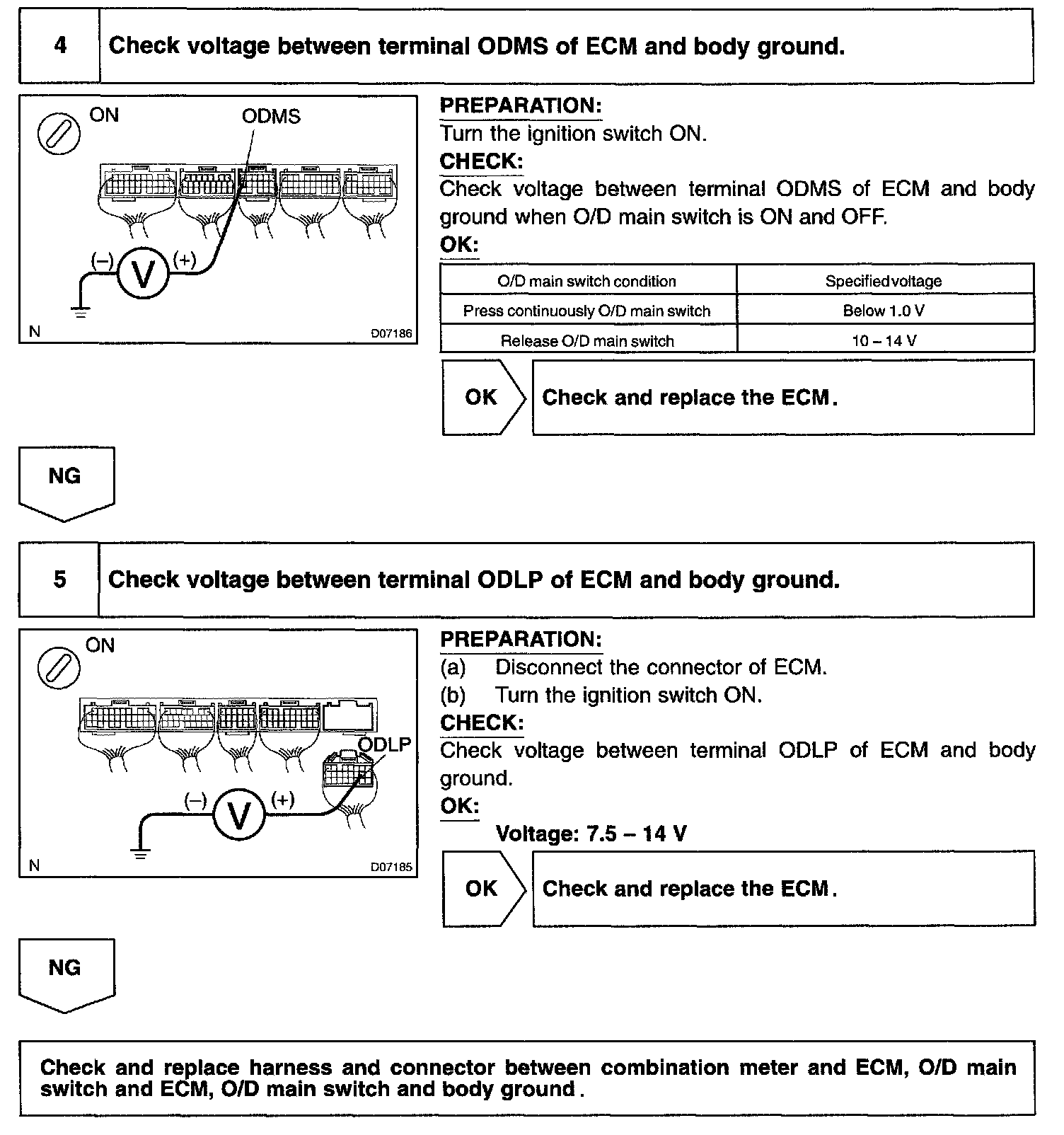 4 Check voltage between terminal ODMS of ECM and body ground.

ON
ODMS
(–) V (+)
N D07186

PREPARATION:
Turn the ignition switch ON.
CHECK:
Check voltage between terminal ODMS of ECM and body ground when O/D main switch is ON and OFF.
OK:

| O/D main switch condition | Specified voltage |
|---|---|
| Press continuously O/D main switch | Below 1.0 V |
| Release O/D main switch | 10 – 14 V |

OK

Check and replace the ECM.

NG

5 Check voltage between terminal ODLP of ECM and body ground.

ON
ODLP
(–) V (+)
N D07185

PREPARATION:
(a) Disconnect the connector of ECM.
(b) Turn the ignition switch ON.
CHECK:
Check voltage between terminal ODLP of ECM and body ground.
OK:
Voltage: 7.5 – 14 V

OK

Check and replace the ECM.

NG

Check and replace harness and connector between combination meter and ECM, O/D main switch and ECM, O/D main switch and body ground.